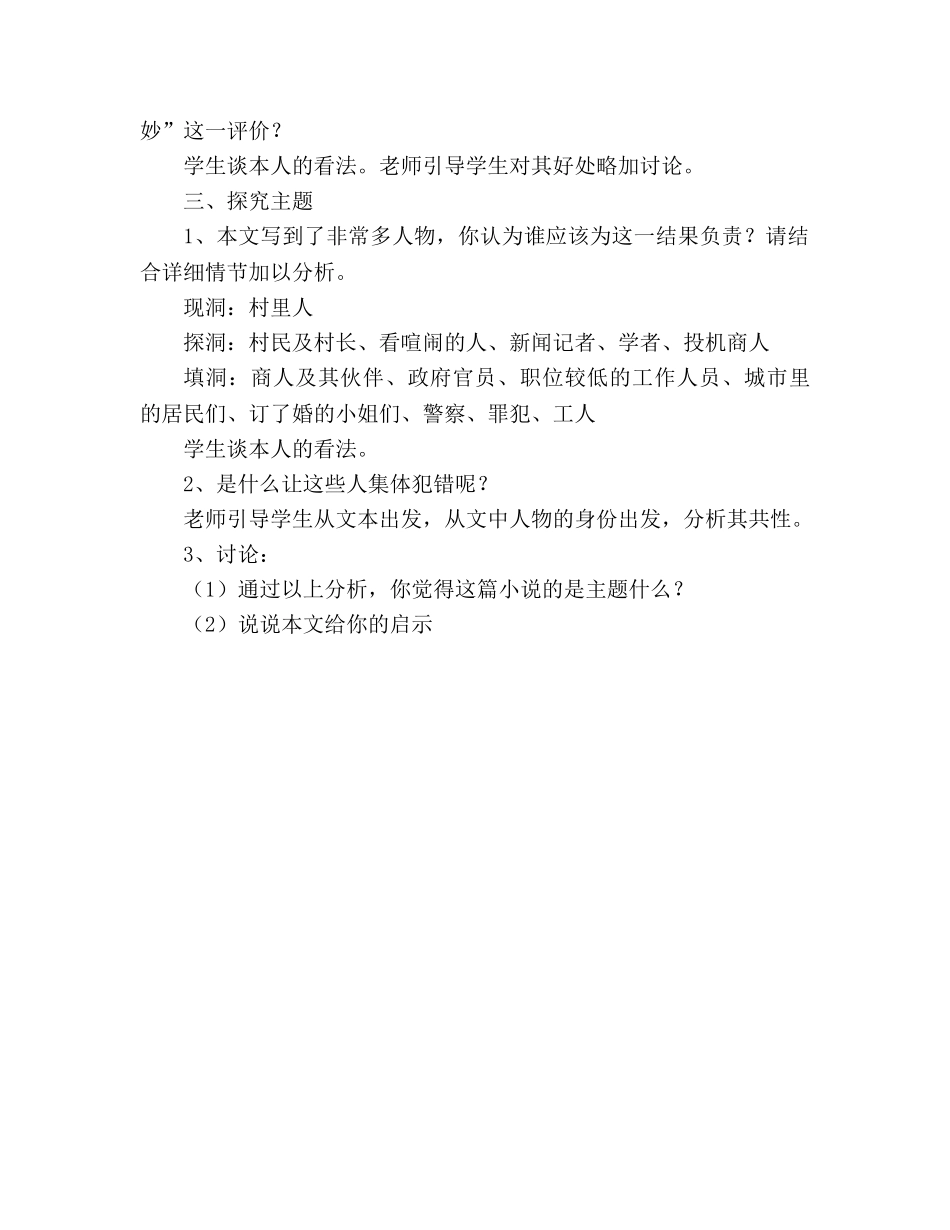 妙”这一评价？

学生谈本人的看法。老师引导学生对其好处略加讨论。

三、探究主题

1、本文写到了非常多人物，你认为谁应该为这一结果负责？请结合详细情节加以分析。

现洞：村里人

探洞：村民及村长、看喧闹的人、新闻记者、学者、投机商人

填洞：商人及其伙伴、政府官员、职位较低的工作人员、城市里的居民们、订了婚的小姐们、警察、罪犯、工人

学生谈本人的看法。

2、是什么让这些人集体犯错呢？

老师引导学生从文本出发，从文中人物的身份出发，分析其共性。

3、讨论：

（1）通过以上分析，你觉得这篇小说的是主题什么？

（2）说说本文给你的启示